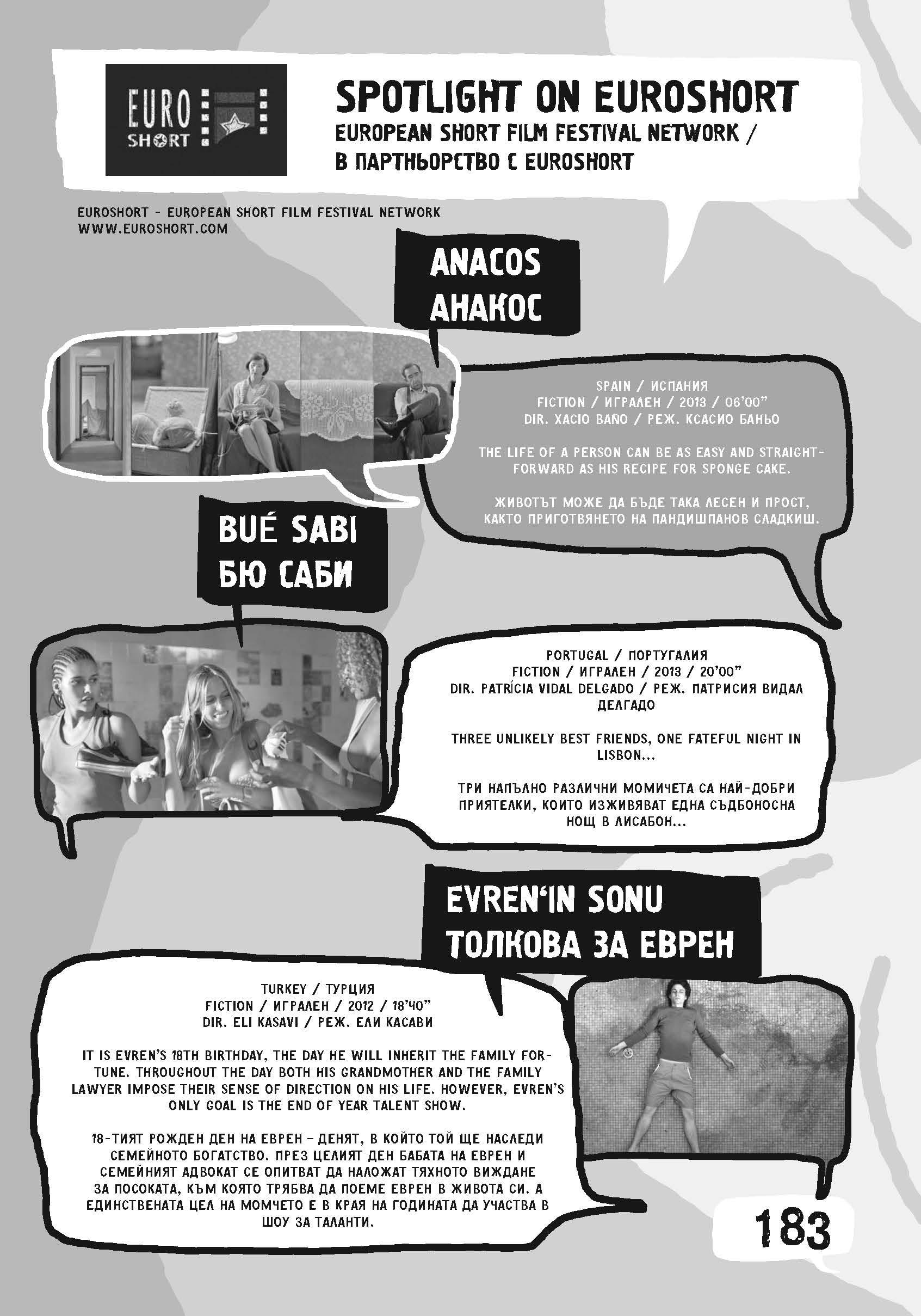 EURO SHORT

SPOTLIGHT ON EUROSHORT
EUROPEAN SHORT FILM FESTIVAL NETWORK /
В ПАРТНЬОРСТВО С EUROSHORT

EUROSHORT - EUROPEAN SHORT FILM FESTIVAL NETWORK
WWW.EUROSHORT.COM

ANACOS
АНАКОС

SPAIN / ИСПАНИЯ
FICTION / ИГРАЛЕН / 2013 / 06'00"
DIR. XACIO BAÑO / РЕЖ. КСАСИО БАНЬО

THE LIFE OF A PERSON CAN BE AS EASY AND STRAIGHTFORWARD AS HIS RECIPE FOR SPONGE CAKE.

ЖИВОТЪТ МОЖЕ ДА БЪДЕ ТАКА ЛЕСЕН И ПРОСТ, КАКТО ПРИГОТВЯНЕТО НА ПАНДИШПАНОВ СЛАДКИШ.

BUÉ SABI
БЮ САБИ

PORTUGAL / ПОРТУГАЛИЯ
FICTION / ИГРАЛЕН / 2013 / 20'00"
DIR. PATRÍCIA VIDAL DELGADO / РЕЖ. ПАТРИСИЯ ВИДАЛ ДЕЛГАДО

THREE UNLIKELY BEST FRIENDS, ONE FATEFUL NIGHT IN LISBON...

ТРИ НАПЪЛНО РАЗЛИЧНИ МОМИЧЕТА СА НАЙ-ДОБРИ ПРИЯТЕЛКИ, КОИТО ИЗЖИВЯВАТ ЕДНА СЪДБОНОСНА НОЩ В ЛИСАБОН...

EVREN'IN SONU
ТОЛКОВА ЗА ЕВРЕН

TURKEY / ТУРЦИЯ
FICTION / ИГРАЛЕН / 2012 / 18'40"
DIR. ELI KASAVI / РЕЖ. ЕЛИ КАСАВИ

IT IS EVREN'S 18TH BIRTHDAY, THE DAY HE WILL INHERIT THE FAMILY FORTUNE. THROUGHOUT THE DAY BOTH HIS GRANDMOTHER AND THE FAMILY LAWYER IMPOSE THEIR SENSE OF DIRECTION ON HIS LIFE. HOWEVER, EVREN'S ONLY GOAL IS THE END OF YEAR TALENT SHOW.

18-ТИЯТ РОЖДЕН ДЕН НА ЕВРЕН - ДЕНЯТ, В КОЙТО ТОЙ ЩЕ НАСЛЕДИ СЕМЕЙНОТО БОГАТСТВО. ПРЕЗ ЦЕЛИЯТ ДЕН БАБАТА НА ЕВРЕН И СЕМЕЙНИЯТ АДВОКАТ СЕ ОПИТВАТ ДА НАЛОЖАТ ТЯХНОТО ВИЖДАНЕ ЗА ПОСОКАТА, КЪМ КОЯТО ТРЯБВА ДА ПОЕМЕ ЕВРЕН В ЖИВОТА СИ. А ЕДИНСТВЕНАТА ЦЕЛ НА МОМЧЕТО Е В КРАЯ НА ГОДИНАТА ДА УЧАСТВА В ШОУ ЗА ТАЛАНТИ.

183